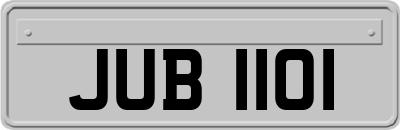 JUB 1101